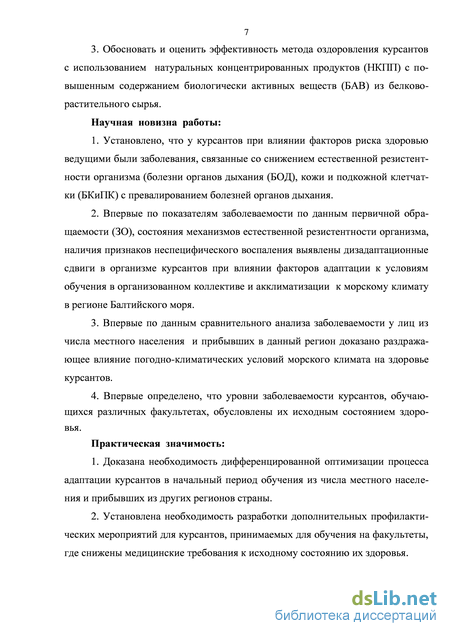 7

3. Обосновать и оценить эффективность метода оздоровления курсантов с использованием натуральных концентрированных продуктов (НКПП) с повышенным содержанием биологически активных веществ (БАВ) из белково-растительного сырья.

Научная новизна работы:

1. Установлено, что у курсантов при влиянии факторов риска здоровью ведущими были заболевания, связанные со снижением естественной резистентности организма (болезни органов дыхания (БОД), кожи и подкожной клетчатки (БКиПК) с превалированием болезней органов дыхания.

2. Впервые по показателям заболеваемости по данным первичной обращаемости (ЗО), состояния механизмов естественной резистентности организма, наличия признаков неспецифического воспаления выявлены дизадаптационные сдвиги в организме курсантов при влиянии факторов адаптации к условиям обучения в организованном коллективе и акклиматизации к морскому климату в регионе Балтийского моря.

3. Впервые по данным сравнительного анализа заболеваемости у лиц из числа местного населения и прибывших в данный регион доказано раздражающее влияние погодно-климатических условий морского климата на здоровье курсантов.

4. Впервые определено, что уровни заболеваемости курсантов, обучающихся различных факультетах, обусловлены их исходным состоянием здоровья.

Практическая значимость:

1. Доказана необходимость дифференцированной оптимизации процесса адаптации курсантов в начальный период обучения из числа местного населения и прибывших из других регионов страны.

2. Установлена необходимость разработки дополнительных профилактических мероприятий для курсантов, принимаемых для обучения на факультеты, где снижены медицинские требования к исходному состоянию их здоровья.

dsLib.net
библиотека диссертаций